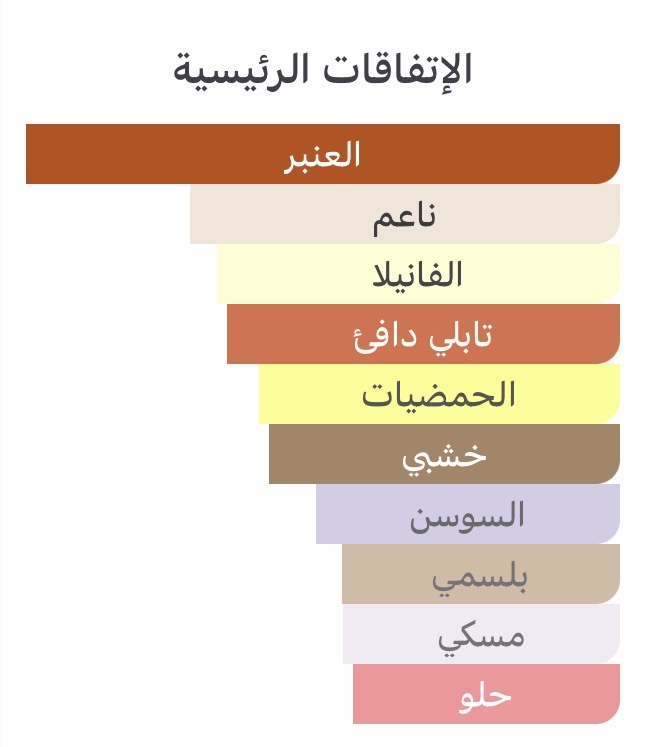 الإتفاقات الرئيسية

العنبر

ناعم

الفانيلا

تابلي دافئ

الحمضيات

خشبي

السوسن

بلسمي

مسكي

حلو